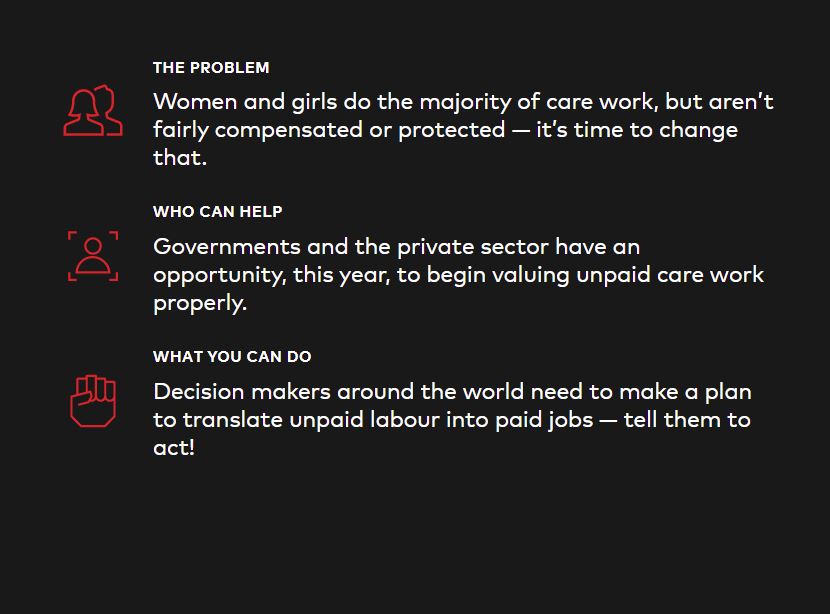 THE PROBLEM

Women and girls do the majority of care work, but aren't fairly compensated or protected — it's time to change that.

WHO CAN HELP

Governments and the private sector have an opportunity, this year, to begin valuing unpaid care work properly.

WHAT YOU CAN DO

Decision makers around the world need to make a plan to translate unpaid labour into paid jobs — tell them to act!